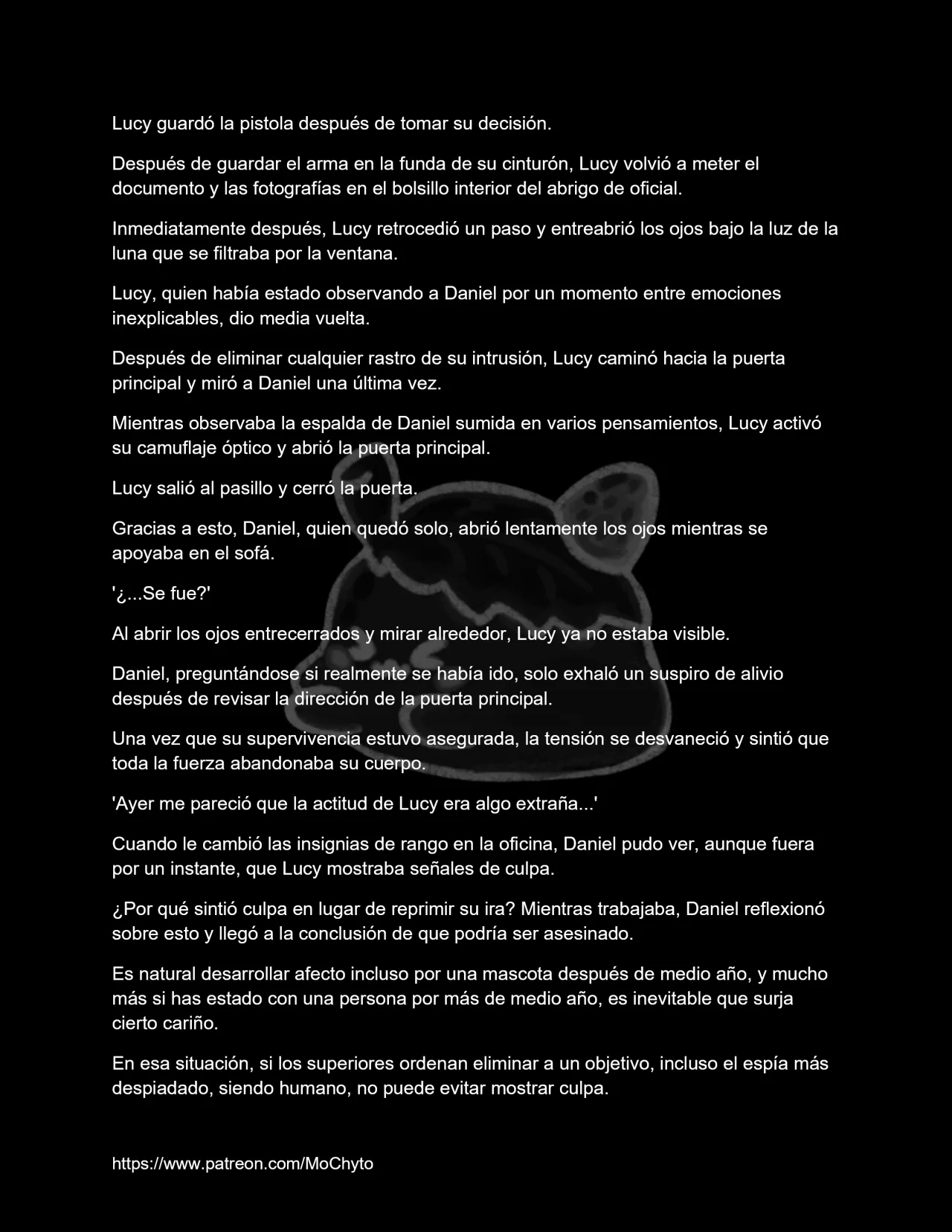 Lucy guardó la pistola después de tomar su decisión.

Después de guardar el arma en la funda de su cinturón, Lucy volvió a meter el documento y las fotografías en el bolsillo interior del abrigo de oficial.

Inmediatamente después, Lucy retrocedió un paso y entreabrió los ojos bajo la luz de la luna que se filtraba por la ventana.

Lucy, quien había estado observando a Daniel por un momento entre emociones inexplicables, dio media vuelta.

Después de eliminar cualquier rastro de su intrusión, Lucy caminó hacia la puerta principal y miró a Daniel una última vez.

Mientras observaba la espalda de Daniel sumida en varios pensamientos, Lucy activó su camuflaje óptico y abrió la puerta principal.

Lucy salió al pasillo y cerró la puerta.

Gracias a esto, Daniel, quien quedó solo, abrió lentamente los ojos mientras se apoyaba en el sofá.

'¿...Se fue?'

Al abrir los ojos entrecerrados y mirar alrededor, Lucy ya no estaba visible.

Daniel, preguntándose si realmente se había ido, solo exhaló un suspiro de alivio después de revisar la dirección de la puerta principal.

Una vez que su supervivencia estuvo asegurada, la tensión se desvaneció y sintió que toda la fuerza abandonaba su cuerpo.

'Ayer me pareció que la actitud de Lucy era algo extraña...'

Cuando le cambió las insignias de rango en la oficina, Daniel pudo ver, aunque fuera por un instante, que Lucy mostraba señales de culpa.

¿Por qué sintió culpa en lugar de reprimir su ira? Mientras trabajaba, Daniel reflexionó sobre esto y llegó a la conclusión de que podría ser asesinado.

Es natural desarrollar afecto incluso por una mascota después de medio año, y mucho más si has estado con una persona por más de medio año, es inevitable que surja cierto cariño.

En esa situación, si los superiores ordenan eliminar a un objetivo, incluso el espía más despiadado, siendo humano, no puede evitar mostrar culpa.

https://www.patreon.com/MoChyto